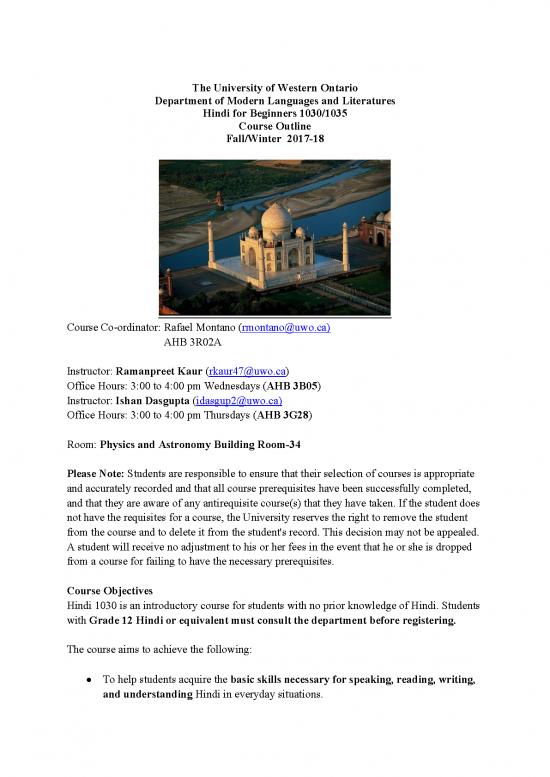 The University of Western Ontario
Department of Modern Languages and Literatures
Hindi for Beginners 1030/1035
Course Outline
Fall/Winter 2017-18

Course Co-ordinator: Rafael Montano (rmontano@uwo.ca)
AHB 3R02A

Instructor: Ramanpreet Kaur (rkaur47@uwo.ca)
Office Hours: 3:00 to 4:00 pm Wednesdays (AHB 3B05)
Instructor: Ishan Dasgupta (idasgup2@uwo.ca)
Office Hours: 3:00 to 4:00 pm Thursdays (AHB 3G28)

Room: Physics and Astronomy Building Room-34

Please Note: Students are responsible to ensure that their selection of courses is appropriate and accurately recorded and that all course prerequisites have been successfully completed, and that they are aware of any antirequisite course(s) that they have taken. If the student does not have the requisites for a course, the University reserves the right to remove the student from the course and to delete it from the student's record. This decision may not be appealed. A student will receive no adjustment to his or her fees in the event that he or she is dropped from a course for failing to have the necessary prerequisites.

Course Objectives
Hindi 1030 is an introductory course for students with no prior knowledge of Hindi. Students with Grade 12 Hindi or equivalent must consult the department before registering.

The course aims to achieve the following:

• To help students acquire the basic skills necessary for speaking, reading, writing, and understanding Hindi in everyday situations.